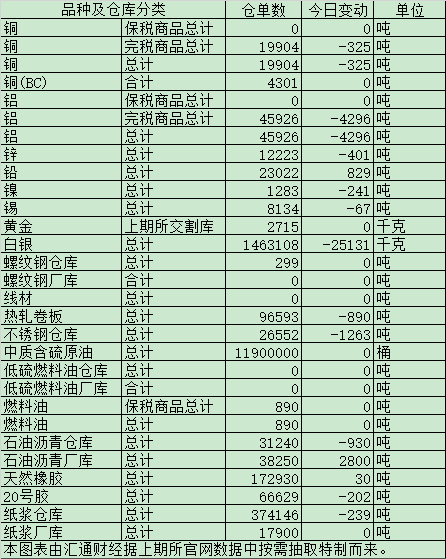 | 品种及仓库分类 | | 仓单数 | 今日变动 | 单位 |
|---|---|---|---|---|
| 铜 | 保税商品总计 | 0 | 0 | 吨 |
| 铜 | 完税商品总计 | 19904 | -325 | 吨 |
| 铜 | 总计 | 19904 | -325 | 吨 |
| 铜(BC) | 合计 | 4301 | 0 | 吨 |
| 铝 | 保税商品总计 | 0 | 0 | 吨 |
| 铝 | 完税商品总计 | 45926 | -4296 | 吨 |
| 铝 | 总计 | 45926 | -4296 | 吨 |
| 锌 | 总计 | 12223 | -401 | 吨 |
| 铅 | 总计 | 23022 | 829 | 吨 |
| 镍 | 总计 | 1283 | -241 | 吨 |
| 锡 | 总计 | 8134 | -67 | 吨 |
| 黄金 | 上期所交割库 | 2715 | 0 | 千克 |
| 白银 | 总计 | 1463108 | -25131 | 千克 |
| 螺纹钢仓库 | 总计 | 299 | 0 | 吨 |
| 螺纹钢厂库 | 合计 | 0 | 0 | 吨 |
| 线材 | 总计 | 0 | 0 | 吨 |
| 热轧卷板 | 总计 | 96593 | -890 | 吨 |
| 不锈钢仓库 | 总计 | 26552 | -1263 | 吨 |
| 中质含硫原油 | 总计 | 11900000 | 0 | 桶 |
| 低硫燃料油仓库 | 总计 | 0 | 0 | 吨 |
| 低硫燃料油厂库 | 合计 | 0 | 0 | 吨 |
| 燃料油 | 保税商品总计 | 890 | 0 | 吨 |
| 燃料油 | 总计 | 890 | 0 | 吨 |
| 石油沥青仓库 | 总计 | 31240 | -930 | 吨 |
| 石油沥青厂库 | 总计 | 38250 | 2800 | 吨 |
| 天然橡胶 | 总计 | 172930 | 30 | 吨 |
| 20号胶 | 总计 | 66629 | -202 | 吨 |
| 纸浆仓库 | 总计 | 374146 | -239 | 吨 |
| 纸浆厂库 | 总计 | 17900 | 0 | 吨 |

本图表由汇通财经据上期所官网数据中按需抽取特制而来。